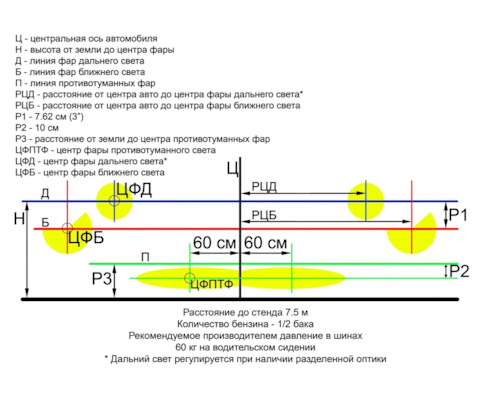 Ц - центральная ось автомобиля
Н - высота от земли до центра фары
Д - линия фар дальнего света
Б - линия фар ближнего света
П - линия противотуманных фар
РЦД - расстояние от центра авто до центра фары дальнего света*
РЦБ - расстояние от центра авто до центра фары ближнего света
Р1 - 7.62 см (3")
Р2 - 10 см
Р3 - расстояние от земли до центра противотуманных фар
ЦФПТФ - центр фары противотуманного света
ЦФД - центр фары дальнего света*
ЦФБ - центр фары ближнего света

Ц
Д
ЦФД
РЦД
Н
Б
ЦФБ
РЦБ
Р1
60 см
60 см
П
Р3
ЦФПТФ
Р2

Расстояние до стенда 7.5 м
Количество бензина - 1/2 бака
Рекомендуемое производителем давление в шинах
60 кг на водительском сидении
* Дальний свет регулируется при наличии разделенной оптики